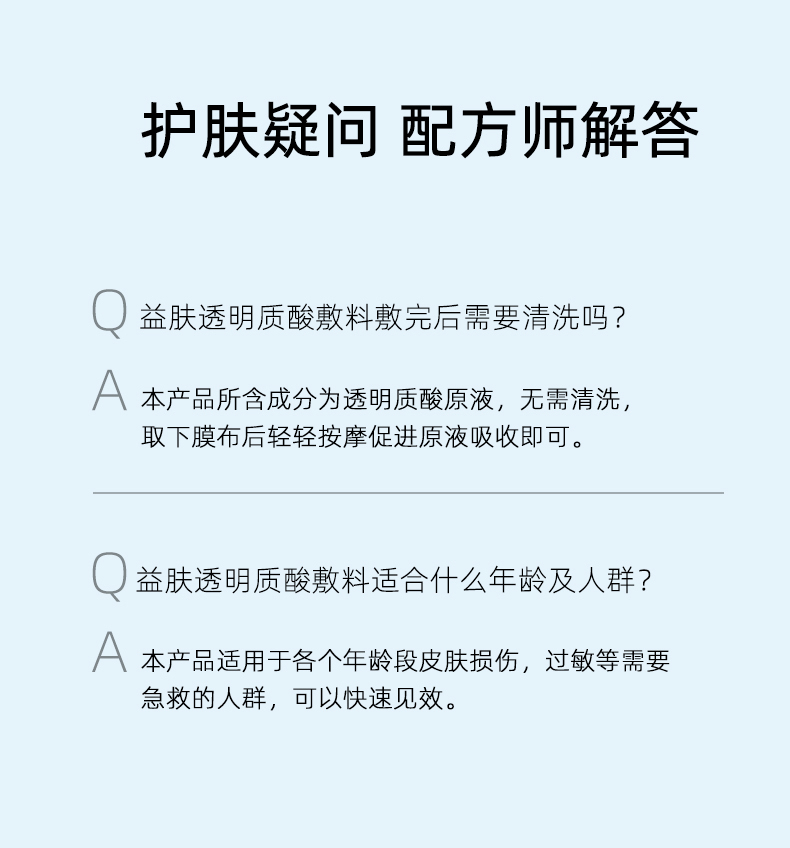 护肤疑问 配方师解答

Q 益肤透明质酸敷料敷完后需要清洗吗？

A 本产品所含成分为透明质酸原液，无需清洗，取下膜布后轻轻按摩促进原液吸收即可。

Q 益肤透明质酸敷料适合什么年龄及人群？

A 本产品适用于各个年龄段皮肤损伤，过敏等需要急救的人群，可以快速见效。